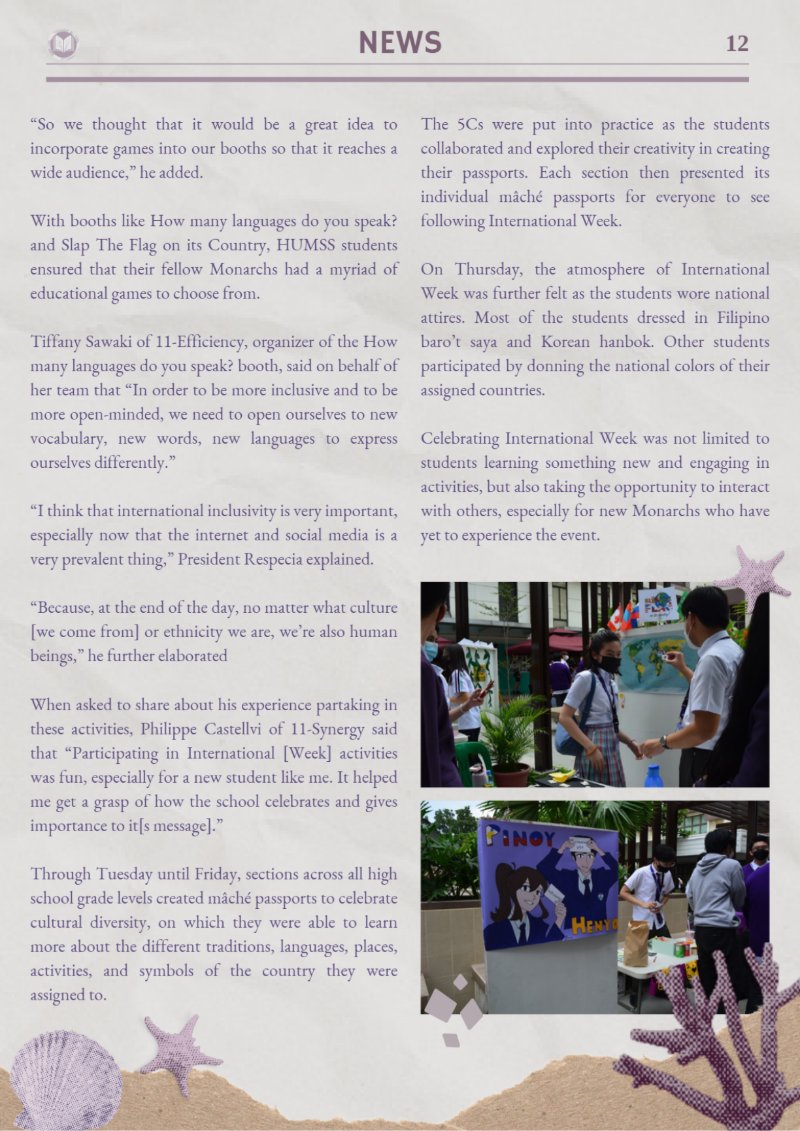 NEWS 12

"So we thought that it would be a great idea to incorporate games into our booths so that it reaches a wide audience," he added.

With booths like How many languages do you speak? and Slap The Flag on its Country, HUMSS students ensured that their fellow Monarchs had a myriad of educational games to choose from.

Tiffany Sawaki of 11-Efficiency, organizer of the How many languages do you speak? booth, said on behalf of her team that "In order to be more inclusive and to be more open-minded, we need to open ourselves to new vocabulary, new words, new languages to express ourselves differently."

"I think that international inclusivity is very important, especially now that the internet and social media is a very prevalent thing," President Respecia explained.

"Because, at the end of the day, no matter what culture [we come from] or ethnicity we are, we're also human beings," he further elaborated

When asked to share about his experience partaking in these activities, Philippe Castellvi of 11-Synergy said that "Participating in International [Week] activities was fun, especially for a new student like me. It helped me get a grasp of how the school celebrates and gives importance to it[s message]."

Through Tuesday until Friday, sections across all high school grade levels created mâché passports to celebrate cultural diversity, on which they were able to learn more about the different traditions, languages, places, activities, and symbols of the country they were assigned to.

The 5Cs were put into practice as the students collaborated and explored their creativity in creating their passports. Each section then presented its individual mâché passports for everyone to see following International Week.

On Thursday, the atmosphere of International Week was further felt as the students wore national attires. Most of the students dressed in Filipino baro't saya and Korean hanbok. Other students participated by donning the national colors of their assigned countries.

Celebrating International Week was not limited to students learning something new and engaging in activities, but also taking the opportunity to interact with others, especially for new Monarchs who have yet to experience the event.

PINOY
HENYO